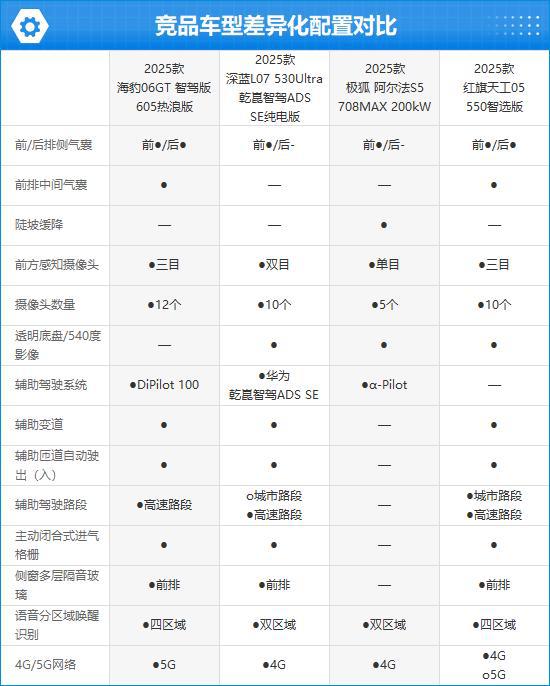 竞品车型差异化配置对比

| | 2025款 海豹06GT 智驾版 605热浪版 | 2025款 深蓝L07 530Ultra 乾崑智驾ADS SE纯电版 | 2025款 极狐 阿尔法S5 708MAX 200kW | 2025款 红旗天工05 550智选版 |
|---|---|---|---|---|
| 前/后排侧气囊 | 前●/后● | 前●/后- | 前●/后- | 前●/后● |
| 前排中间气囊 | ● | — | — | ● |
| 陡坡缓降 | — | — | ● | — |
| 前方感知摄像头 | ●三目 | ●双目 | ●单目 | ●三目 |
| 摄像头数量 | ●12个 | ●10个 | ●5个 | ●10个 |
| 透明底盘/540度影像 | — | ● | ● | ● |
| 辅助驾驶系统 | ●DiPilot 100 | ●华为 乾崑智驾ADS SE | ●α-Pilot | — |
| 辅助变道 | ● | ● | — | ● |
| 辅助匝道自动驶出（入） | ● | ● | — | ● |
| 辅助驾驶路段 | ●高速路段 | o城市路段 ●高速路段 | — | ●城市路段 ●高速路段 |
| 主动闭合式进气格栅 | ● | ● | — | ● |
| 侧窗多层隔音玻璃 | ●前排 | ●前排 | — | ●前排 |
| 语音分区域唤醒识别 | ●四区域 | ●双区域 | ●双区域 | ●四区域 |
| 4G/5G网络 | ●5G | ●4G | ●4G | ●4G o5G |